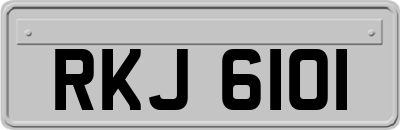 RKJ 6101